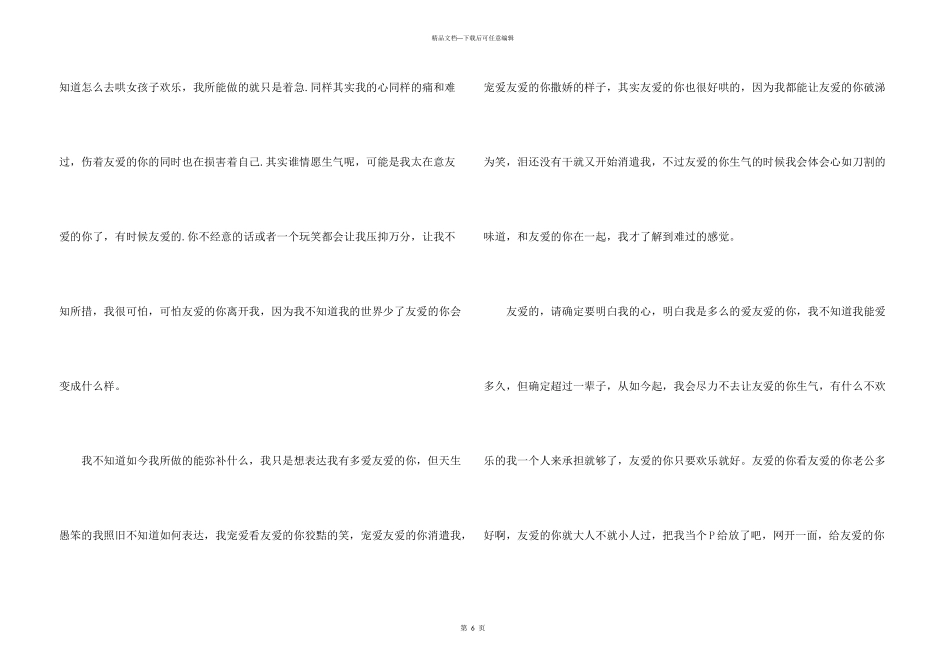 精品文档---下载后可任意编辑

知道怎么去哄女孩子欢乐，我所能做的就只是着急.同样其实我的心同样的痛和难过，伤着友爱的你的同时也在损害着自己.其实谁情愿生气呢，可能是我太在意友爱的你了，有时候友爱的.你不经意的话或者一个玩笑都会让我压抑万分，让我不知所措，我很可怕，可怕友爱的你离开我，因为我不知道我的世界少了友爱的你会变成什么样。

我不知道如今我所做的能弥补什么，我只是想表达我有多爱友爱的你，但天生愚笨的我照旧不知道如何表达，我宠爱看友爱的你狡黠的笑，宠爱友爱的你消遣我，宠爱友爱的你撒娇的样子，其实友爱的你也很好哄的，因为我都能让友爱的你破涕为笑，泪还没有干就又开始消遣我，不过友爱的你生气的时候我会体会心如刀割的味道，和友爱的你在一起，我才了解到难过的感觉。

友爱的，请确定要明白我的心，明白我是多么的爱友爱的你，我不知道我能爱多久，但确定超过一辈子，从如今起，我会尽力不去让友爱的你生气，有什么不欢乐的我一个人来承担就够了，友爱的你只要欢乐就好。友爱的你看友爱的你老公多好啊，友爱的你就大人不就小人过，把我当个P给放了吧，网开一面，给友爱的你

第6页